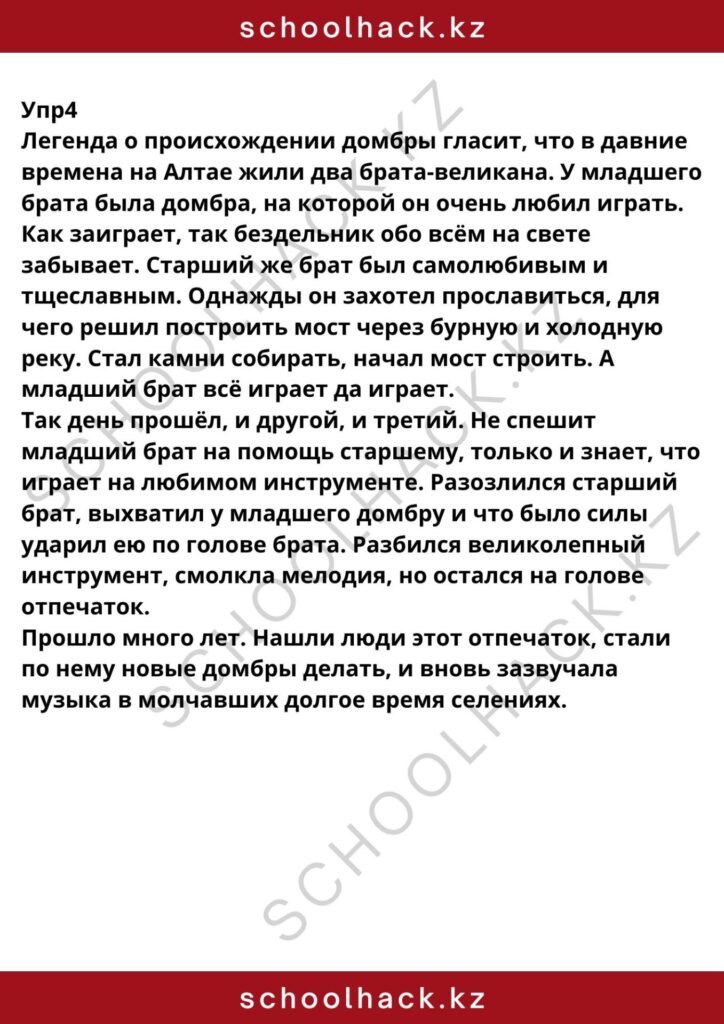 schoolhack.kz

Упр4
Легенда о происхождении домбры гласит, что в давние времена на Алтае жили два брата-великана. У младшего брата была домбра, на которой он очень любил играть. Как заиграет, так бездельник обо всём на свете забывает. Старший же брат был самолюбивым и тщеславным. Однажды он захотел прославиться, для чего решил построить мост через бурную и холодную реку. Стал камни собирать, начал мост строить. А младший брат всё играет да играет.
Так день прошёл, и другой, и третий. Не спешит младший брат на помощь старшему, только и знает, что играет на любимом инструменте. Разозлился старший брат, выхватил у младшего домбру и что было силы ударил ею по голове брата. Разбился великолепный инструмент, смолкла мелодия, но остался на голове отпечаток.
Прошло много лет. Нашли люди этот отпечаток, стали по нему новые домбры делать, и вновь зазвучала музыка в молчавших долгое время селениях.

SCHOOLHACK.KZ
SCHOOLHACK.KZ
SCHOOLHACK.KZ

schoolhack.kz